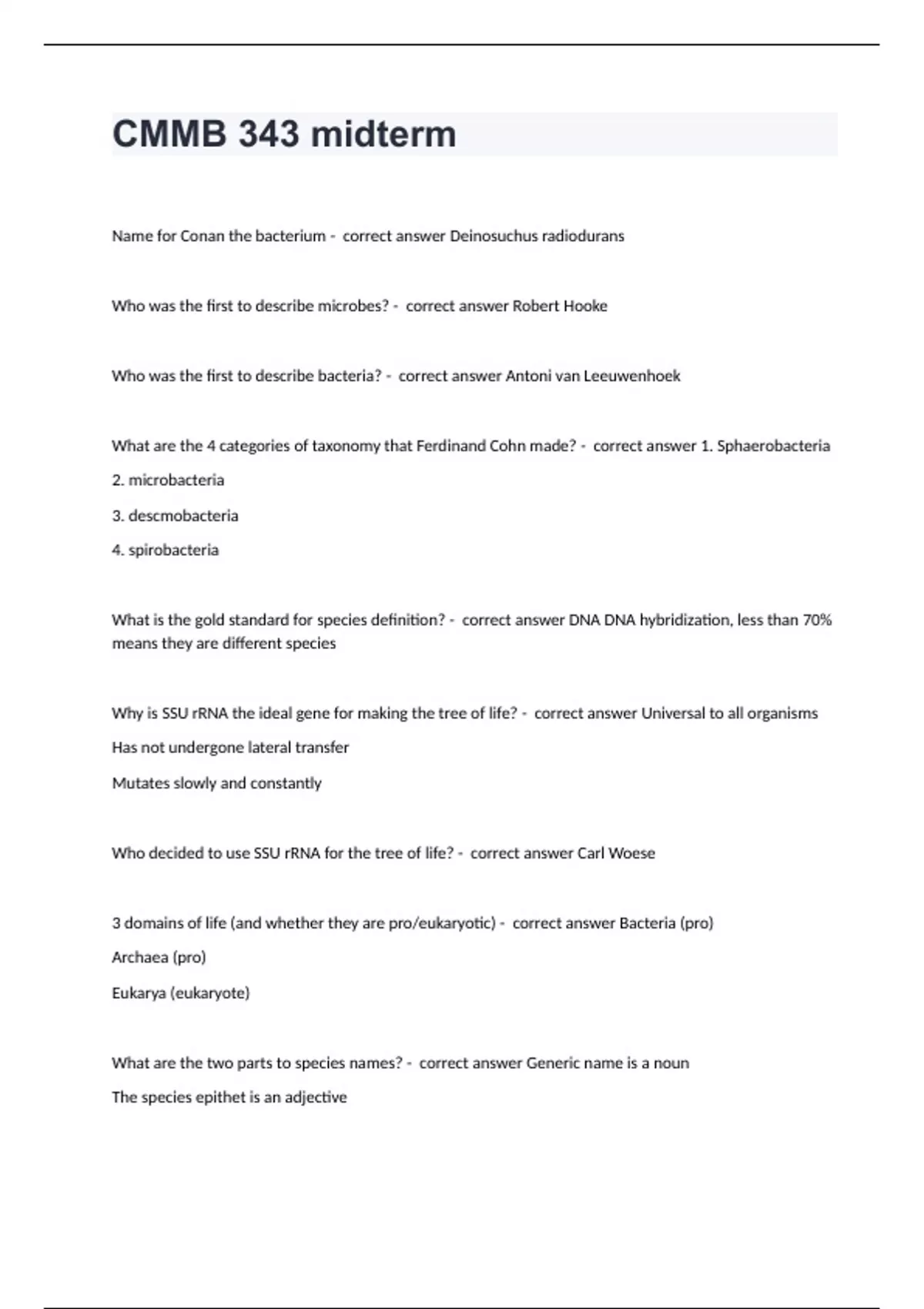 CMMB 343 midterm

Name for Conan the bacterium - correct answer Deinosuchus radiodurans

Who was the first to describe microbes? - correct answer Robert Hooke

Who was the first to describe bacteria? - correct answer Antoni van Leeuwenhoek

What are the 4 categories of taxonomy that Ferdinand Cohn made? - correct answer 1. Sphaerobacteria

2. microbacteria

3. descmobacteria

4. spirobacteria

What is the gold standard for species definition? - correct answer DNA DNA hybridization, less than 70% means they are different species

Why is SSU rRNA the ideal gene for making the tree of life? - correct answer Universal to all organisms

Has not undergone lateral transfer

Mutates slowly and constantly

Who decided to use SSU rRNA for the tree of life? - correct answer Carl Woese

3 domains of life (and whether they are pro/eukaryotic) - correct answer Bacteria (pro)

Archaea (pro)

Eukarya (eukaryote)

What are the two parts to species names? - correct answer Generic name is a noun

The species epithet is an adjective